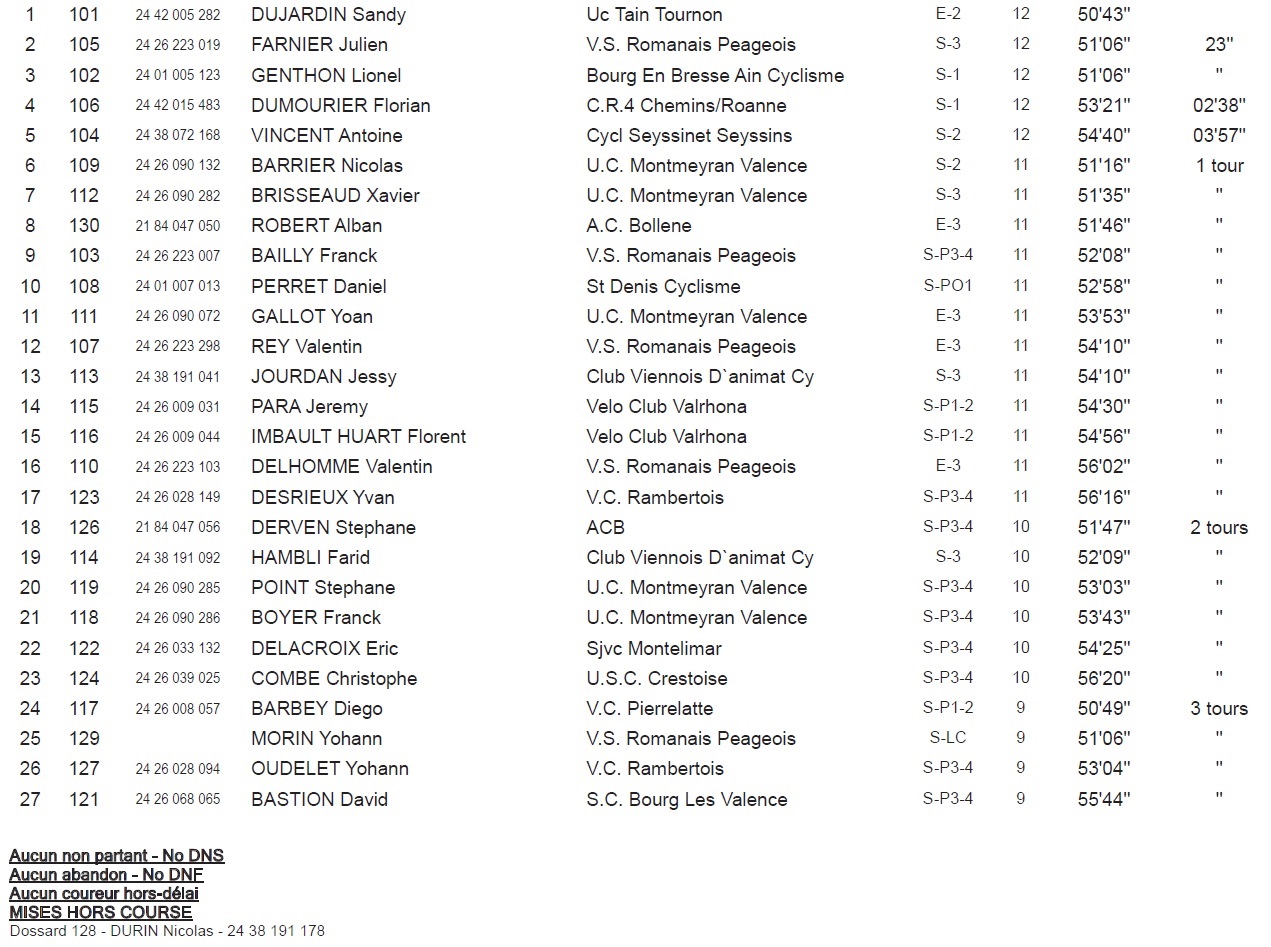 | 1 | 101 | 24 42 005 282 | DUJARDIN Sandy | Uc Tain Tournon | E-2 | 12 | 50'43" | |
|---|---|---|---|---|---|---|---|---|
| 2 | 105 | 24 26 223 019 | FARNIER Julien | V.S. Romanais Peageois | S-3 | 12 | 51'06" | 23" |
| 3 | 102 | 24 01 005 123 | GENTHON Lionel | Bourg En Bresse Ain Cyclisme | S-1 | 12 | 51'06" | " |
| 4 | 106 | 24 42 015 483 | DUMOURIER Florian | C.R.4 Chemins/Roanne | S-1 | 12 | 53'21" | 02'38" |
| 5 | 104 | 24 38 072 168 | VINCENT Antoine | Cycl Seyssinet Seyssins | S-2 | 12 | 54'40" | 03'57" |
| 6 | 109 | 24 26 090 132 | BARRIER Nicolas | U.C. Montmeyran Valence | S-2 | 11 | 51'16" | 1 tour |
| 7 | 112 | 24 26 090 282 | BRISSEAUD Xavier | U.C. Montmeyran Valence | S-3 | 11 | 51'35" | " |
| 8 | 130 | 21 84 047 050 | ROBERT Alban | A.C. Bollene | E-3 | 11 | 51'46" | " |
| 9 | 103 | 24 26 223 007 | BAILLY Franck | V.S. Romanais Peageois | S-P3-4 | 11 | 52'08" | " |
| 10 | 108 | 24 01 007 013 | PERRET Daniel | St Denis Cyclisme | S-PO1 | 11 | 52'58" | " |
| 11 | 111 | 24 26 090 072 | GALLOT Yoan | U.C. Montmeyran Valence | E-3 | 11 | 53'53" | " |
| 12 | 107 | 24 26 223 298 | REY Valentin | V.S. Romanais Peageois | E-3 | 11 | 54'10" | " |
| 13 | 113 | 24 38 191 041 | JOURDAN Jessy | Club Viennois D`animat Cy | S-3 | 11 | 54'10" | " |
| 14 | 115 | 24 26 009 031 | PARA Jeremy | Velo Club Valrhona | S-P1-2 | 11 | 54'30" | " |
| 15 | 116 | 24 26 009 044 | IMBAULT HUART Florent | Velo Club Valrhona | S-P1-2 | 11 | 54'56" | " |
| 16 | 110 | 24 26 223 103 | DELHOMME Valentin | V.S. Romanais Peageois | E-3 | 11 | 56'02" | " |
| 17 | 123 | 24 26 028 149 | DESRIEUX Yvan | V.C. Rambertois | S-P3-4 | 11 | 56'16" | " |
| 18 | 126 | 21 84 047 056 | DERVEN Stephane | ACB | S-P3-4 | 10 | 51'47" | 2 tours |
| 19 | 114 | 24 38 191 092 | HAMBLI Farid | Club Viennois D`animat Cy | S-3 | 10 | 52'09" | " |
| 20 | 119 | 24 26 090 285 | POINT Stephane | U.C. Montmeyran Valence | S-P3-4 | 10 | 53'03" | " |
| 21 | 118 | 24 26 090 286 | BOYER Franck | U.C. Montmeyran Valence | S-P3-4 | 10 | 53'43" | " |
| 22 | 122 | 24 26 033 132 | DELACROIX Eric | Sjvc Montelimar | S-P3-4 | 10 | 54'25" | " |
| 23 | 124 | 24 26 039 025 | COMBE Christophe | U.S.C. Crestoise | S-P3-4 | 10 | 56'20" | " |
| 24 | 117 | 24 26 008 057 | BARBEY Diego | V.C. Pierrelatte | S-P1-2 | 9 | 50'49" | 3 tours |
| 25 | 129 | | MORIN Yohann | V.S. Romanais Peageois | S-LC | 9 | 51'06" | " |
| 26 | 127 | 24 26 028 094 | OUDELET Yohann | V.C. Rambertois | S-P3-4 | 9 | 53'04" | " |
| 27 | 121 | 24 26 068 065 | BASTION David | S.C. Bourg Les Valence | S-P3-4 | 9 | 55'44" | " |

Aucun non partant - No DNS
Aucun abandon - No DNF
Aucun coureur hors-délai
MISES HORS COURSE
Dossard 128 - DURIN Nicolas - 24 38 191 178